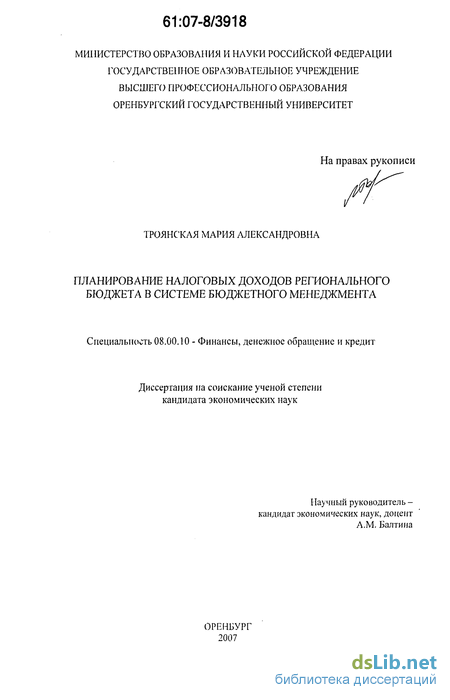 61:07-8/3918

МИНИСТЕРСТВО ОБРАЗОВАНИЯ И НАУКИ РОССИЙСКОЙ ФЕДЕРАЦИИ
ГОСУДАРСТВЕННОЕ ОБРАЗОВАТЕЛЬНОЕ УЧРЕЖДЕНИЕ
ВЫСШЕГО ПРОФЕССИОНАЛЬНОГО ОБРАЗОВАНИЯ
ОРЕНБУРГСКИЙ ГОСУДАРСТВЕННЫЙ УНИВЕРСИТЕТ

На правах рукописи

ТРОЯНСКАЯ МАРИЯ АЛЕКСАНДРОВНА

ПЛАНИРОВАНИЕ НАЛОГОВЫХ ДОХОДОВ РЕГИОНАЛЬНОГО БЮДЖЕТА В СИСТЕМЕ БЮДЖЕТНОГО МЕНЕДЖМЕНТА

Специальность 08.00.10 - Финансы, денежное обращение и кредит

Диссертация на соискание ученой степени кандидата экономических наук

Научный руководитель –
кандидат экономических наук, доцент
А.М. Балтина

ОРЕНБУРГ
2007

dsLib.net
библиотека диссертаций